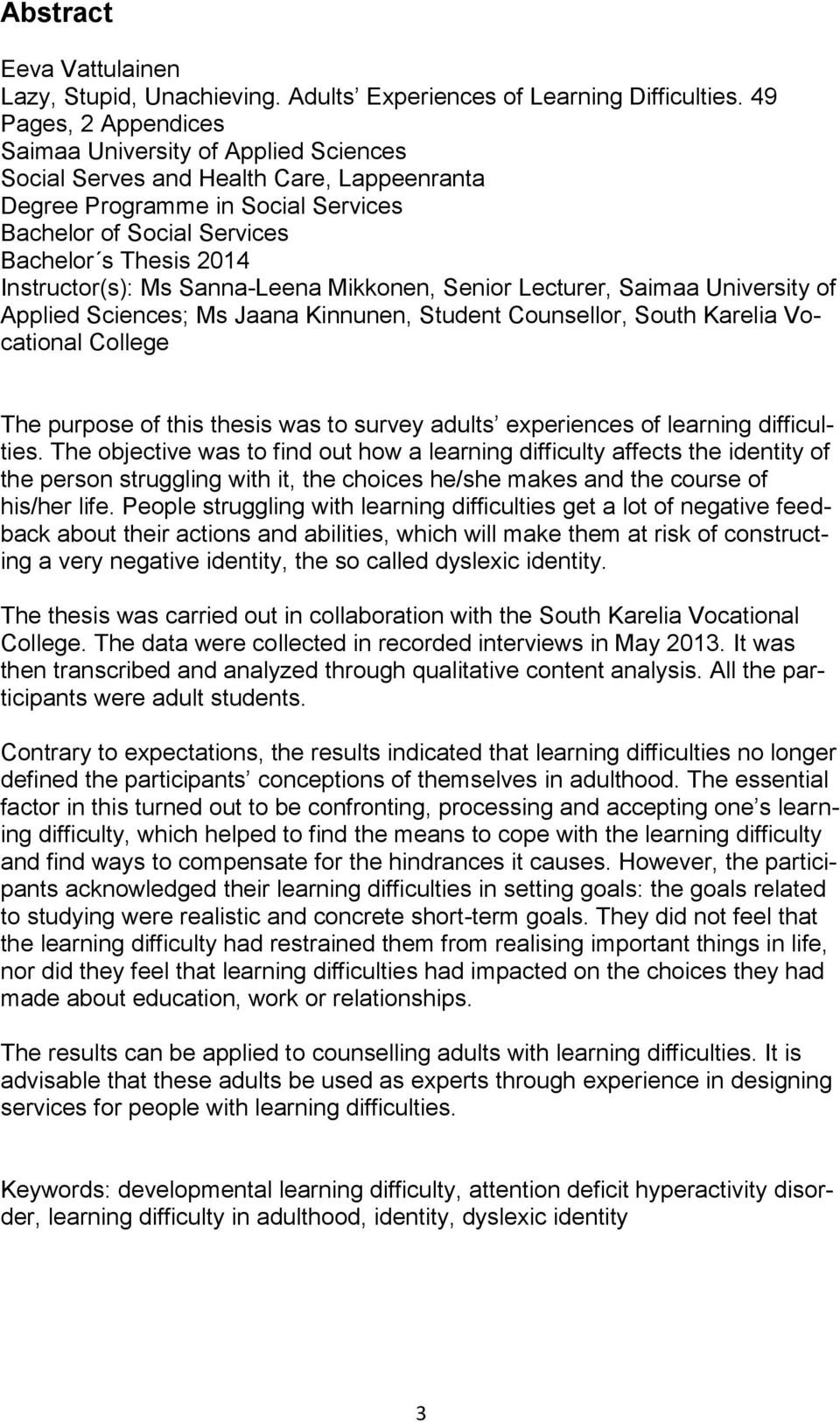 Abstract

Eeva Vattulainen
Lazy, Stupid, Unachieving. Adults’ Experiences of Learning Difficulties. 49 Pages, 2 Appendices
Saimaa University of Applied Sciences
Social Serves and Health Care, Lappeenranta
Degree Programme in Social Services
Bachelor of Social Services
Bachelor´s Thesis 2014
Instructor(s): Ms Sanna-Leena Mikkonen, Senior Lecturer, Saimaa University of Applied Sciences; Ms Jaana Kinnunen, Student Counsellor, South Karelia Vocational College

The purpose of this thesis was to survey adults’ experiences of learning difficulties. The objective was to find out how a learning difficulty affects the identity of the person struggling with it, the choices he/she makes and the course of his/her life. People struggling with learning difficulties get a lot of negative feedback about their actions and abilities, which will make them at risk of constructing a very negative identity, the so called dyslexic identity.

The thesis was carried out in collaboration with the South Karelia Vocational College. The data were collected in recorded interviews in May 2013. It was then transcribed and analyzed through qualitative content analysis. All the participants were adult students.

Contrary to expectations, the results indicated that learning difficulties no longer defined the participants’ conceptions of themselves in adulthood. The essential factor in this turned out to be confronting, processing and accepting one’s learning difficulty, which helped to find the means to cope with the learning difficulty and find ways to compensate for the hindrances it causes. However, the participants acknowledged their learning difficulties in setting goals: the goals related to studying were realistic and concrete short-term goals. They did not feel that the learning difficulty had restrained them from realising important things in life, nor did they feel that learning difficulties had impacted on the choices they had made about education, work or relationships.

The results can be applied to counselling adults with learning difficulties. It is advisable that these adults be used as experts through experience in designing services for people with learning difficulties.

Keywords: developmental learning difficulty, attention deficit hyperactivity disorder, learning difficulty in adulthood, identity, dyslexic identity

3